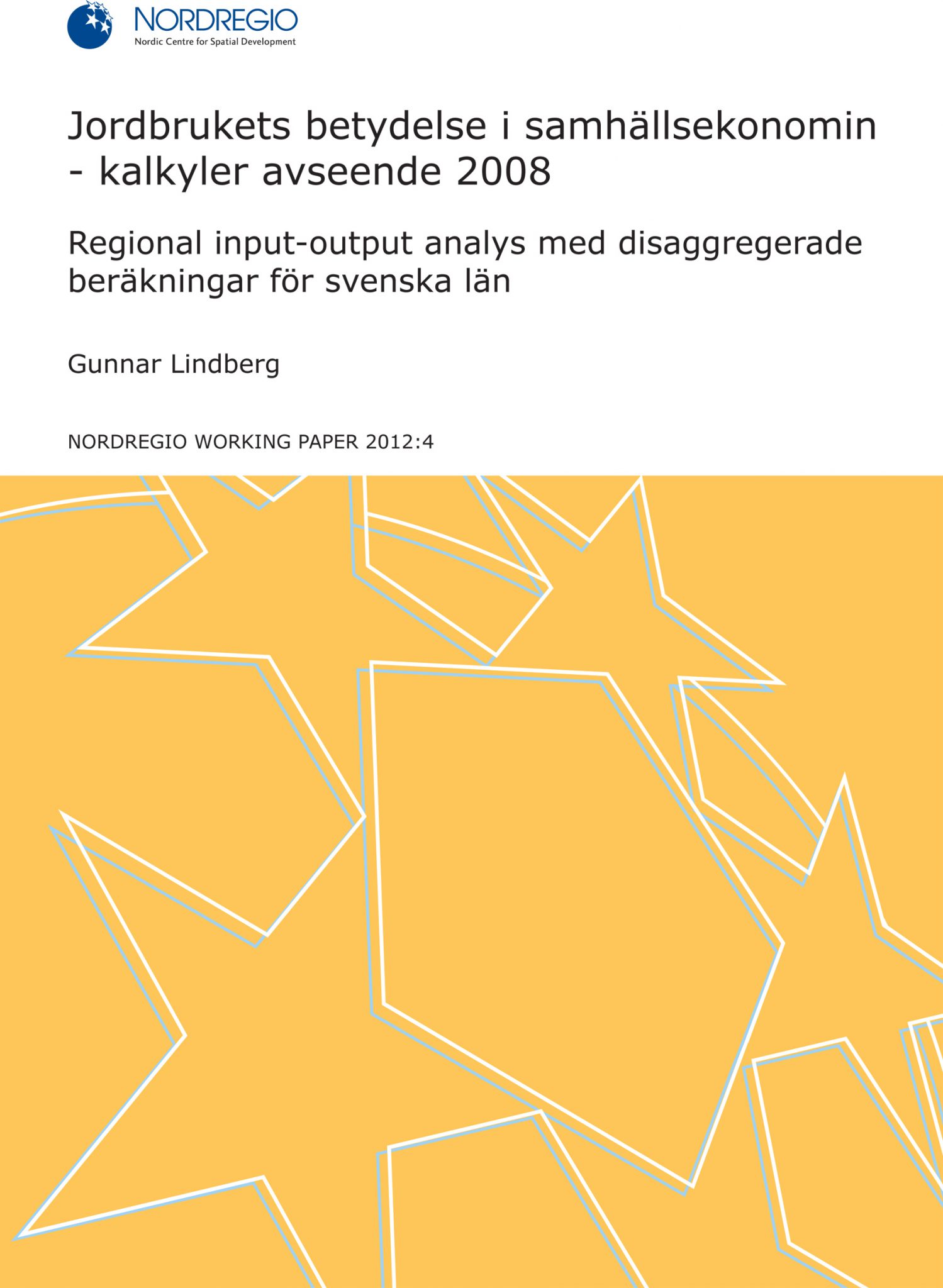 NORDREGIO
Nordic Centre for Spatial Development

Jordbrukets betydelse i samhällsekonomin - kalkyler avseende 2008

Regional input-output analys med disaggregerade beräkningar för svenska län

Gunnar Lindberg

NORDREGIO WORKING PAPER 2012:4